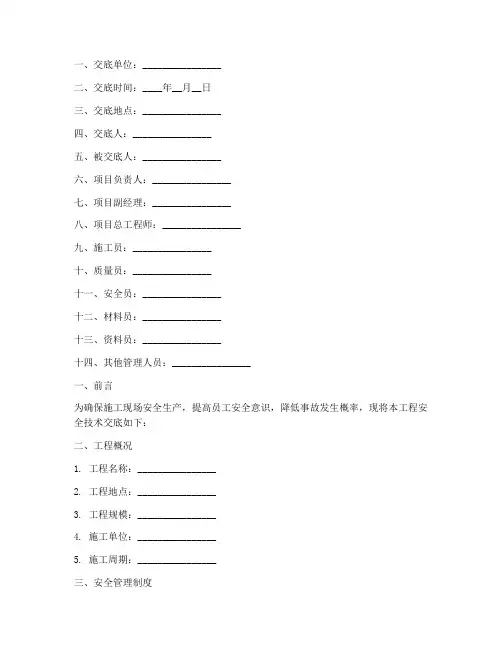 一、交底单位：________________

二、交底时间：____年__月__日

三、交底地点：________________

四、交底人：________________

五、被交底人：________________

六、项目负责人：________________

七、项目副经理：________________

八、项目总工程师：________________

九、施工员：________________

十、质量员：________________

十一、安全员：________________

十二、材料员：________________

十三、资料员：________________

十四、其他管理人员：________________

一、前言

为确保施工现场安全生产，提高员工安全意识，降低事故发生概率，现将本工程安全技术交底如下：

二、工程概况

1. 工程名称：________________

2. 工程地点：________________

3. 工程规模：________________

4. 施工单位：________________

5. 施工周期：________________

三、安全管理制度